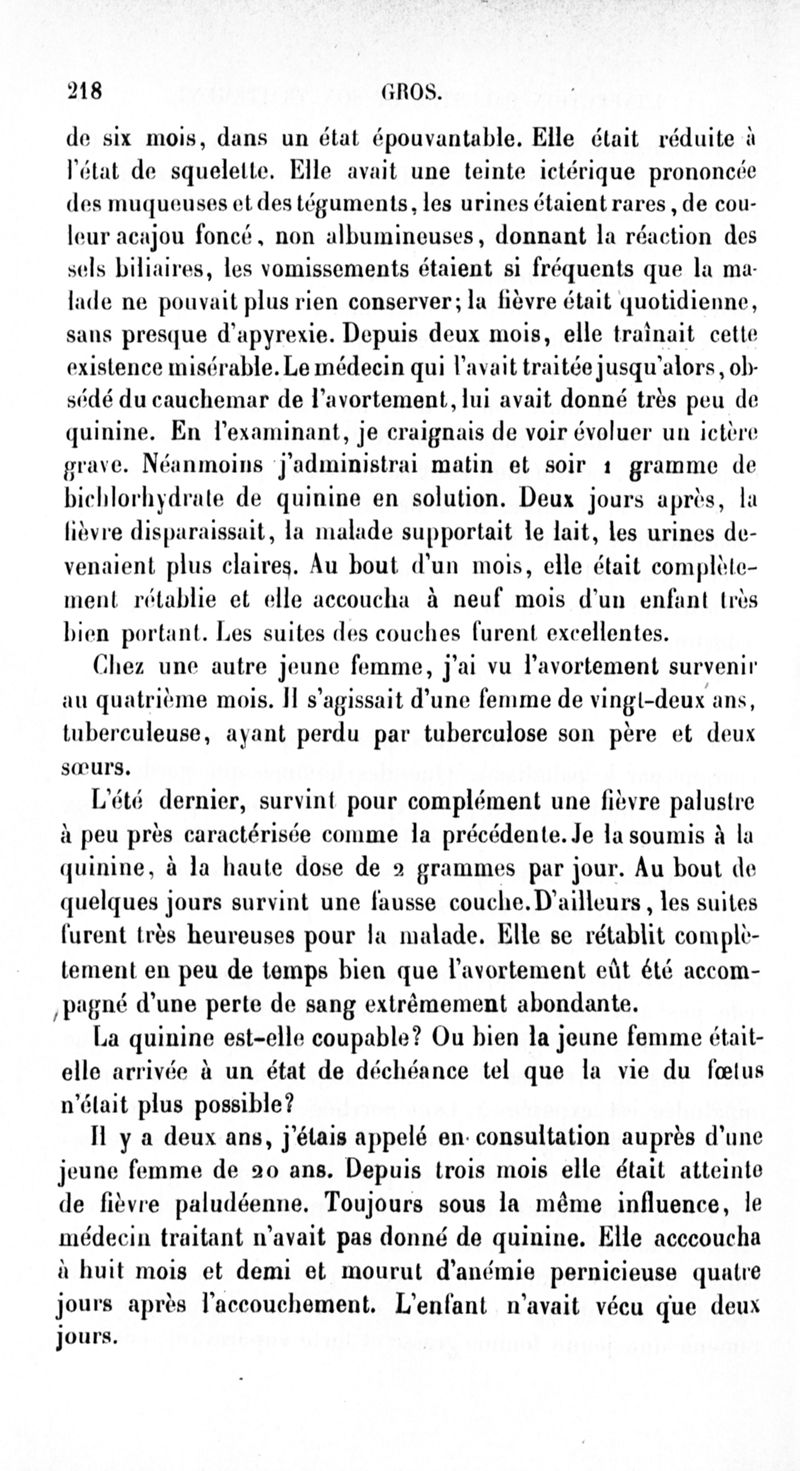 218 GROS.

de six mois, dans un état épouvantable. Elle était réduite à l'état de squelette. Elle avait une teinte ictérique prononcée des muqueuses et des téguments, les urines étaient rares, de couleur acajou foncé, non albumineuses, donnant la réaction des sels biliaires, les vomissements étaient si fréquents que la malade ne pouvait plus rien conserver; la fièvre était quotidienne, sans presque d'apyrexie. Depuis deux mois, elle traînait cette existence misérable. Le médecin qui l'avait traitée jusqu'alors, obsédé du cauchemar de l'avortement, lui avait donné très peu de quinine. En l'examinant, je craignais de voir évoluer un ictère grave. Néanmoins j'administrai matin et soir 1 gramme de bichlorhydrate de quinine en solution. Deux jours après, la fièvre disparaissait, la malade supportait le lait, les urines devenaient plus claires. Au bout d'un mois, elle était complètement rétablie et elle accoucha à neuf mois d'un enfant très bien portant. Les suites des couches furent excellentes.

Chez une autre jeune femme, j'ai vu l'avortement survenir au quatrième mois. Il s'agissait d'une femme de vingt-deux ans, tuberculeuse, ayant perdu par tuberculose son père et deux sœurs.

L'été dernier, survint pour complément une fièvre palustre à peu près caractérisée comme la précédente. Je la soumis à la quinine, à la haute dose de 2 grammes par jour. Au bout de quelques jours survint une fausse couche. D'ailleurs, les suites furent très heureuses pour la malade. Elle se rétablit complètement en peu de temps bien que l'avortement eût été accompagné d'une perte de sang extrêmement abondante.

La quinine est-elle coupable? Ou bien la jeune femme était-elle arrivée à un état de déchéance tel que la vie du fœtus n'était plus possible?

Il y a deux ans, j'étais appelé en consultation auprès d'une jeune femme de 20 ans. Depuis trois mois elle était atteinte de fièvre paludéenne. Toujours sous la même influence, le médecin traitant n'avait pas donné de quinine. Elle acccoucha à huit mois et demi et mourut d'anémie pernicieuse quatre jours après l'accouchement. L'enfant n'avait vécu que deux jours.